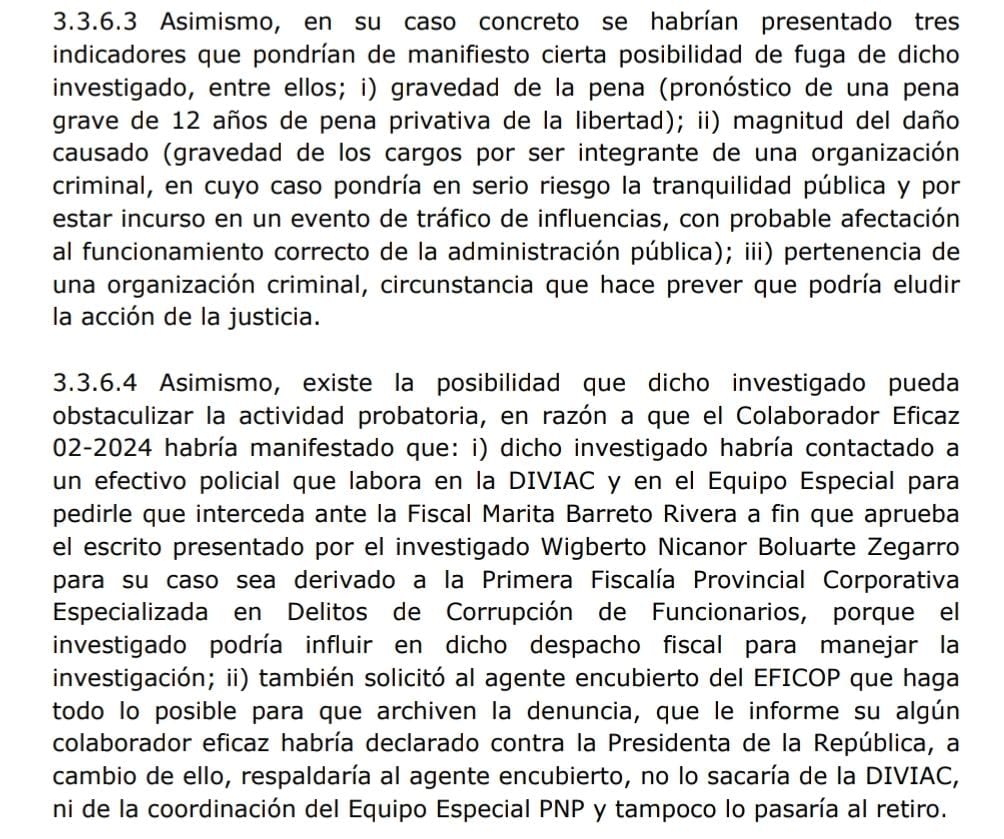 3.3.6.3 Asimismo, en su caso concreto se habrían presentado tres indicadores que pondrían de manifiesto cierta posibilidad de fuga de dicho investigado, entre ellos; i) gravedad de la pena (pronóstico de una pena grave de 12 años de pena privativa de la libertad); ii) magnitud del daño causado (gravedad de los cargos por ser integrante de una organización criminal, en cuyo caso pondría en serio riesgo la tranquilidad pública y por estar incurso en un evento de tráfico de influencias, con probable afectación al funcionamiento correcto de la administración pública); iii) pertenencia de una organización criminal, circunstancia que hace prever que podría eludir la acción de la justicia.

3.3.6.4 Asimismo, existe la posibilidad que dicho investigado pueda obstaculizar la actividad probatoria, en razón a que el Colaborador Eficaz 02-2024 habría manifestado que: i) dicho investigado habría contactado a un efectivo policial que labora en la DIVIAC y en el Equipo Especial para pedirle que interceda ante la Fiscal Marita Barreto Rivera a fin que aprueba el escrito presentado por el investigado Wigberto Nicanor Boluarte Zegarro para su caso sea derivado a la Primera Fiscalía Provincial Corporativa Especializada en Delitos de Corrupción de Funcionarios, porque el investigado podría influir en dicho despacho fiscal para manejar la investigación; ii) también solicitó al agente encubierto del EFICOP que haga todo lo posible para que archiven la denuncia, que le informe su algún colaborador eficaz habría declarado contra la Presidenta de la República, a cambio de ello, respaldaría al agente encubierto, no lo sacaría de la DIVIAC, ni de la coordinación del Equipo Especial PNP y tampoco lo pasaría al retiro.